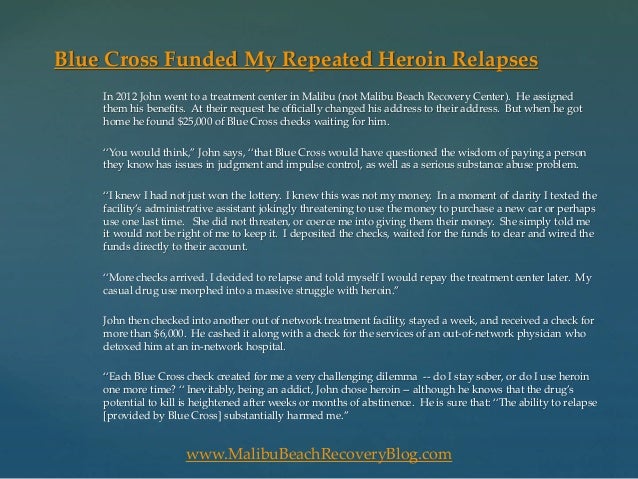 Blue Cross Funded My Repeated Heroin Relapses

In 2012 John went to a treatment center in Malibu (not Malibu Beach Recovery Center). He assigned them his benefits. At their request he officially changed his address to their address. But when he got home he found $25,000 of Blue Cross checks waiting for him.

"You would think," John says, "that Blue Cross would have questioned the wisdom of paying a person they know has issues in judgment and impulse control, as well as a serious substance abuse problem.

"I knew I had not just won the lottery. I knew this was not my money. In a moment of clarity I texted the facility's administrative assistant jokingly threatening to use the money to purchase a new car or perhaps use one last time. She did not threaten, or coerce me into giving them their money. She simply told me it would not be right of me to keep it. I deposited the checks, waited for the funds to clear and wired the funds directly to their account.

"More checks arrived. I decided to relapse and told myself I would repay the treatment center later. My casual drug use morphed into a massive struggle with heroin."

John then checked into another out of network treatment facility, stayed a week, and received a check for more than $6,000. He cashed it along with a check for the services of an out-of-network physician who detoxed him at an in-network hospital.

"Each Blue Cross check created for me a very challenging dilemma -- do I stay sober, or do I use heroin one more time? " Inevitably, being an addict, John chose heroin – although he knows that the drug's potential to kill is heightened after weeks or months of abstinence. He is sure that: "The ability to relapse [provided by Blue Cross] substantially harmed me."

www.MalibuBeachRecoveryBlog.com